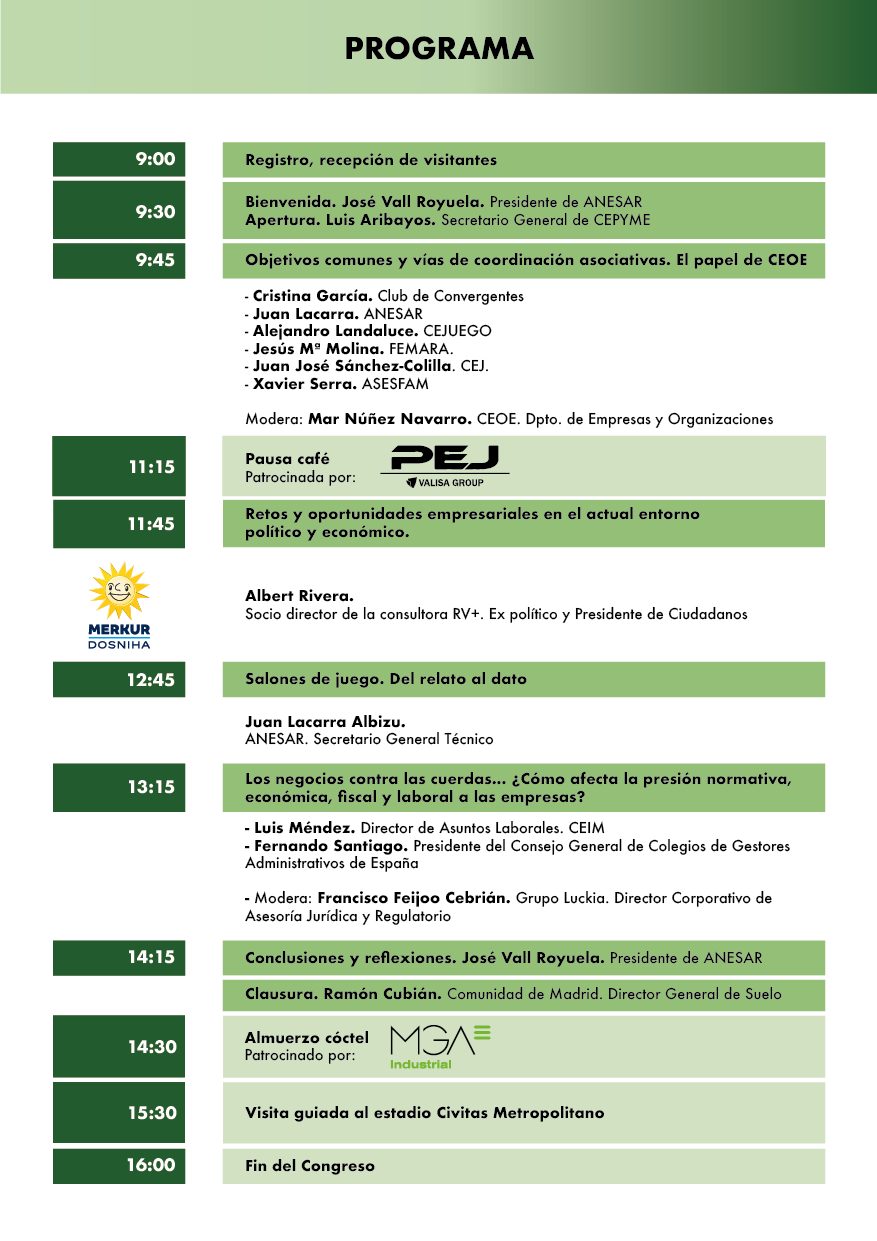 PROGRAMA

9:00 Registro, recepción de visitantes

9:30 Bienvenida. José Vall Royuela. Presidente de ANESAR
Apertura. Luis Aribayos. Secretario General de CEPYME

9:45 Objetivos comunes y vías de coordinación asociativas. El papel de CEOE

- Cristina García. Club de Convergentes
- Juan Lacarra. ANESAR
- Alejandro Landaluce. CEJUEGO
- Jesús Mª Molina. FEMARA.
- Juan José Sánchez-Colilla. CEJ.
- Xavier Serra. ASESFAM

Modera: Mar Núñez Navarro. CEOE. Dpto. de Empresas y Organizaciones

11:15 Pausa café
Patrocinada por: PEJ VALISA GROUP

11:45 Retos y oportunidades empresariales en el actual entorno político y económico.

MERKUR DOSNIHA

Albert Rivera.
Socio director de la consultora RV+. Ex político y Presidente de Ciudadanos

12:45 Salones de juego. Del relato al dato

Juan Lacarra Albizu.
ANESAR. Secretario General Técnico

13:15 Los negocios contra las cuerdas... ¿Cómo afecta la presión normativa, económica, fiscal y laboral a las empresas?

- Luis Méndez. Director de Asuntos Laborales. CEIM
- Fernando Santiago. Presidente del Consejo General de Colegios de Gestores Administrativos de España

- Modera: Francisco Feijoo Cebrián. Grupo Luckia. Director Corporativo de Asesoría Jurídica y Regulatorio

14:15 Conclusiones y reflexiones. José Vall Royuela. Presidente de ANESAR

Clausura. Ramón Cubián. Comunidad de Madrid. Director General de Suelo

14:30 Almuerzo cóctel
Patrocinado por: MGA Industrial

15:30 Visita guiada al estadio Civitas Metropolitano

16:00 Fin del Congreso